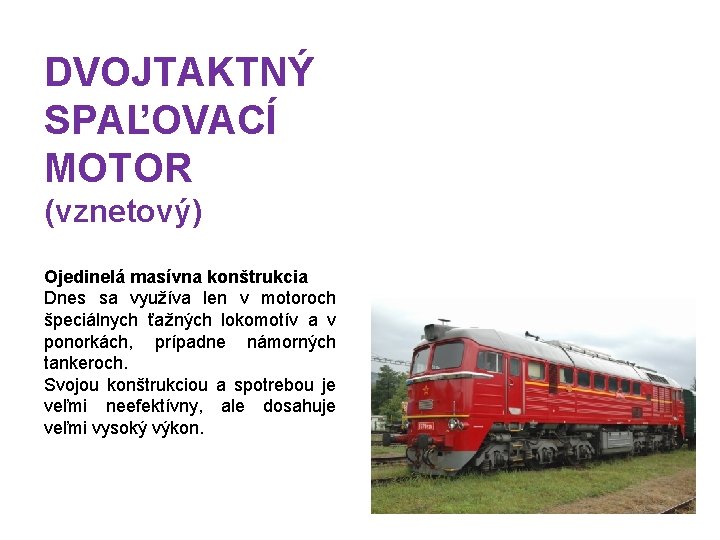 DVOJTAKTNÝ SPAĽOVACÍ MOTOR
(vznetový)

Ojedinelá masívna konštrukcia
Dnes sa využíva len v motoroch špeciálnych ťažných lokomotív a v ponorkách, prípadne námorných tankeroch.
Svojou konštrukciou a spotrebou je veľmi neefektívny, ale dosahuje veľmi vysoký výkon.